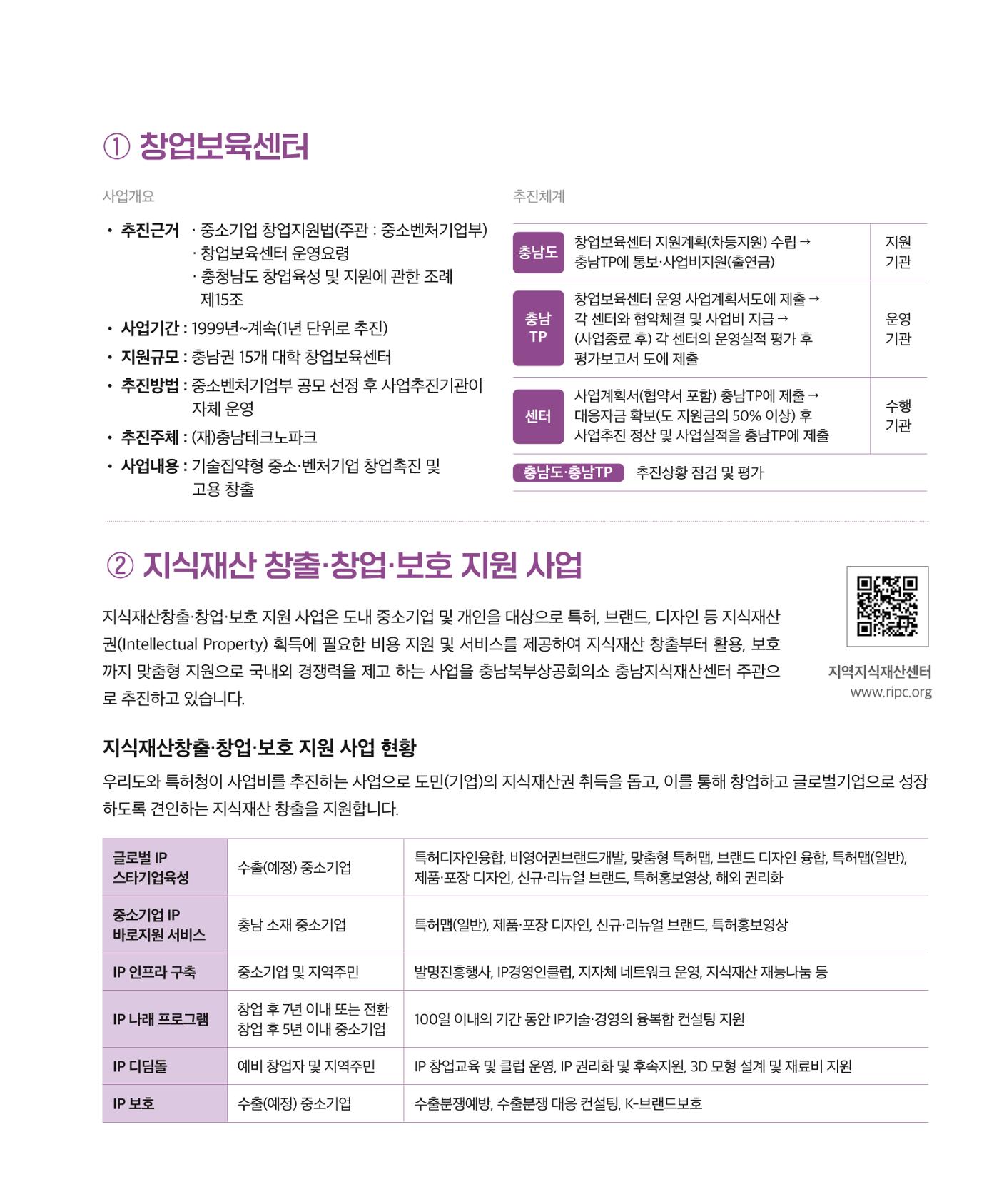 ① 창업보육센터

사업개요

• 추진근거 · 중소기업 창업지원법(주관 : 중소벤처기업부)
· 창업보육센터 운영요령
· 충청남도 창업육성 및 지원에 관한 조례 제15조
• 사업기간 : 1999년~계속(1년 단위로 추진)
• 지원규모 : 충남권 15개 대학 창업보육센터
• 추진방법 : 중소벤처기업부 공모 선정 후 사업추진기관이 자체 운영
• 추진주체 : (재)충남테크노파크
• 사업내용 : 기술집약형 중소·벤처기업 창업촉진 및 고용 창출

추진체계

| 충남도 | 창업보육센터 지원계획(차등지원) 수립 → 충남TP에 통보·사업비지원(출연금) | 지원 기관 |
|---|---|---|
| 충남 TP | 창업보육센터 운영 사업계획서도에 제출 → 각 센터와 협약체결 및 사업비 지급 → (사업종료 후) 각 센터의 운영실적 평가 후 평가보고서 도에 제출 | 운영 기관 |
| 센터 | 사업계획서(협약서 포함) 충남TP에 제출 → 대응자금 확보(도 지원금의 50% 이상) 후 사업추진 정산 및 사업실적을 충남TP에 제출 | 수행 기관 |

충남도·충남TP 추진상황 점검 및 평가

② 지식재산 창출·창업·보호 지원 사업

지식재산창출·창업·보호 지원 사업은 도내 중소기업 및 개인을 대상으로 특허, 브랜드, 디자인 등 지식재산권(Intellectual Property) 획득에 필요한 비용 지원 및 서비스를 제공하여 지식재산 창출부터 활용, 보호까지 맞춤형 지원으로 국내외 경쟁력을 제고 하는 사업을 충남북부상공회의소 충남지식재산센터 주관으로 추진하고 있습니다.

지역지식재산센터
www.ripc.org

지식재산창출·창업·보호 지원 사업 현황

우리도와 특허청이 사업비를 추진하는 사업으로 도민(기업)의 지식재산권 취득을 돕고, 이를 통해 창업하고 글로벌기업으로 성장하도록 견인하는 지식재산 창출을 지원합니다.

| 글로벌 IP 스타기업육성 | 수출(예정) 중소기업 | 특허디자인융합, 비영어권브랜드개발, 맞춤형 특허맵, 브랜드 디자인 융합, 특허맵(일반), 제품·포장 디자인, 신규·리뉴얼 브랜드, 특허홍보영상, 해외 권리화 |
|---|---|---|
| 중소기업 IP 바로지원 서비스 | 충남 소재 중소기업 | 특허맵(일반), 제품·포장 디자인, 신규·리뉴얼 브랜드, 특허홍보영상 |
| IP 인프라 구축 | 중소기업 및 지역주민 | 발명진흥행사, IP경영인클럽, 지자체 네트워크 운영, 지식재산 재능나눔 등 |
| IP 나래 프로그램 | 창업 후 7년 이내 또는 전환 창업 후 5년 이내 중소기업 | 100일 이내의 기간 동안 IP기술·경영의 융복합 컨설팅 지원 |
| IP 디딤돌 | 예비 창업자 및 지역주민 | IP 창업교육 및 클럽 운영, IP 권리화 및 후속지원, 3D 모형 설계 및 재료비 지원 |
| IP 보호 | 수출(예정) 중소기업 | 수출분쟁예방, 수출분쟁 대응 컨설팅, K-브랜드보호 |